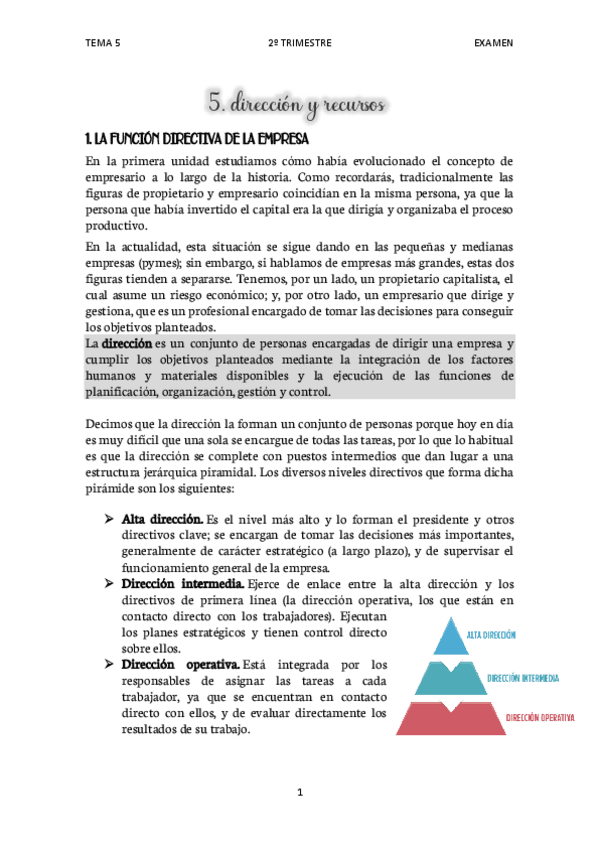 TEMA 5 2º TRIMESTRE EXAMEN

5. dirección y recursos

1. LA FUNCIÓN DIRECTIVA DE LA EMPRESA

En la primera unidad estudiamos cómo había evolucionado el concepto de empresario a lo largo de la historia. Como recordarás, tradicionalmente las figuras de propietario y empresario coincidían en la misma persona, ya que la persona que había invertido el capital era la que dirigía y organizaba el proceso productivo.

En la actualidad, esta situación se sigue dando en las pequeñas y medianas empresas (pymes); sin embargo, si hablamos de empresas más grandes, estas dos figuras tienden a separarse. Tenemos, por un lado, un propietario capitalista, el cual asume un riesgo económico; y, por otro lado, un empresario que dirige y gestiona, que es un profesional encargado de tomar las decisiones para conseguir los objetivos planteados.

La dirección es un conjunto de personas encargadas de dirigir una empresa y cumplir los objetivos planteados mediante la integración de los factores humanos y materiales disponibles y la ejecución de las funciones de planificación, organización, gestión y control.

Decimos que la dirección la forman un conjunto de personas porque hoy en día es muy difícil que una sola se encargue de todas las tareas, por lo que lo habitual es que la dirección se complete con puestos intermedios que dan lugar a una estructura jerárquica piramidal. Los diversos niveles directivos que forma dicha pirámide son los siguientes:

➤ Alta dirección. Es el nivel más alto y lo forman el presidente y otros directivos clave; se encargan de tomar las decisiones más importantes, generalmente de carácter estratégico (a largo plazo), y de supervisar el funcionamiento general de la empresa.
➤ Dirección intermedia. Ejerce de enlace entre la alta dirección y los directivos de primera línea (la dirección operativa, los que están en contacto directo con los trabajadores). Ejecutan los planes estratégicos y tienen control directo sobre ellos.
➤ Dirección operativa. Está integrada por los responsables de asignar las tareas a cada trabajador, ya que se encuentran en contacto directo con ellos, y de evaluar directamente los resultados de su trabajo.

ALTA DIRECCIÓN
DIRECCIÓN INTERMEDIA
DIRECCIÓN OPERATIVA

1